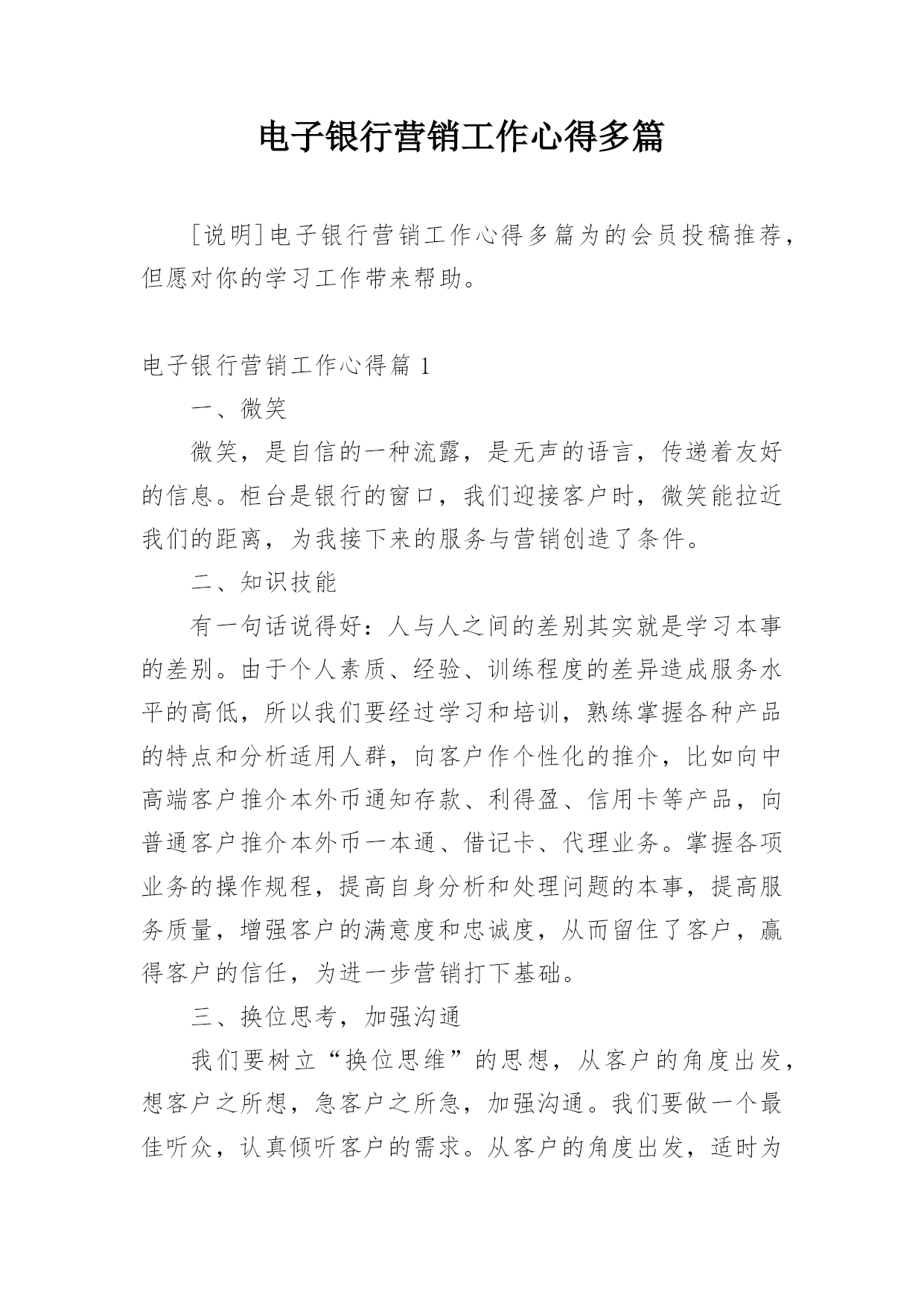 电子银行营销工作心得多篇

[说明]电子银行营销工作心得多篇为的会员投稿推荐，但愿对你的学习工作带来帮助。

电子银行营销工作心得篇 1

一、微笑

微笑，是自信的一种流露，是无声的语言，传递着友好的信息。柜台是银行的窗口，我们迎接客户时，微笑能拉近我们的距离，为我接下来的服务与营销创造了条件。

二、知识技能

有一句话说得好：人与人之间的差别其实就是学习本事的差别。由于个人素质、经验、训练程度的差异造成服务水平的高低，所以我们要经过学习和培训，熟练掌握各种产品的特点和分析适用人群，向客户作个性化的推介，比如向中高端客户推介本外币通知存款、利得盈、信用卡等产品，向普通客户推介本外币一本通、借记卡、代理业务。掌握各项业务的操作规程，提高自身分析和处理问题的本事，提高服务质量，增强客户的满意度和忠诚度，从而留住了客户，赢得客户的信任，为进一步营销打下基础。

三、换位思考，加强沟通

我们要树立“换位思维”的思想，从客户的角度出发，想客户之所想，急客户之所急，加强沟通。我们要做一个最佳听众，认真倾听客户的需求。从客户的角度出发，适时为